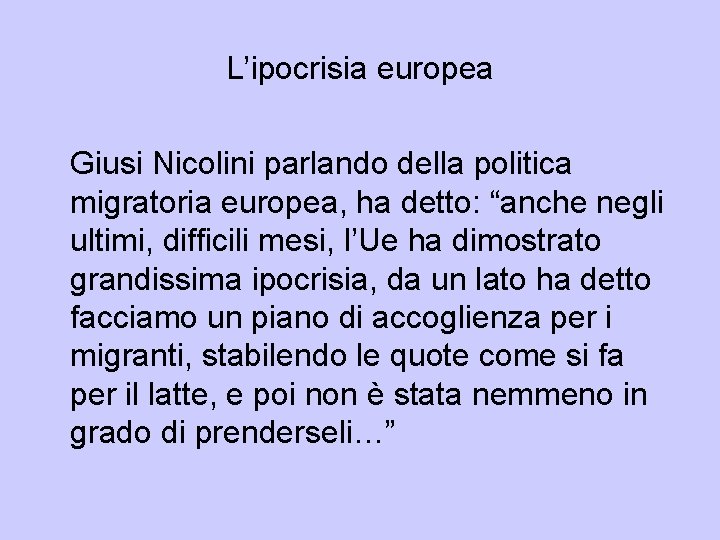 L’ipocrisia europea

Giusi Nicolini parlando della politica migratoria europea, ha detto: “anche negli ultimi, difficili mesi, l’Ue ha dimostrato grandissima ipocrisia, da un lato ha detto facciamo un piano di accoglienza per i migranti, stabilendo le quote come si fa per il latte, e poi non è stata nemmeno in grado di prenderseli…”